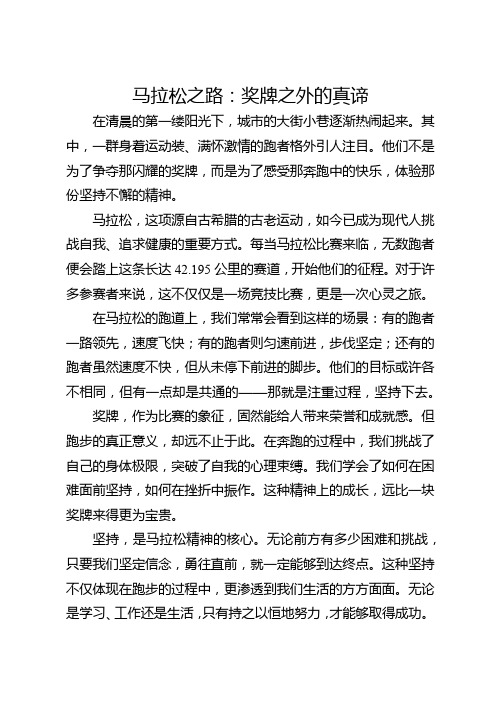 马拉松之路：奖牌之外的真谛

在清晨的第一缕阳光下，城市的大街小巷逐渐热闹起来。其中，一群身着运动装、满怀激情的跑者格外引人注目。他们不是为了争夺那闪耀的奖牌，而是为了感受那奔跑中的快乐，体验那份坚持不懈的精神。

马拉松，这项源自古希腊的古老运动，如今已成为现代人挑战自我、追求健康的重要方式。每当马拉松比赛来临，无数跑者便会踏上这条长达 42.195 公里的赛道，开始他们的征程。对于许多参赛者来说，这不仅仅是一场竞技比赛，更是一次心灵之旅。

在马拉松的跑道上，我们常常会看到这样的场景：有的跑者一路领先，速度飞快；有的跑者则匀速前进，步伐坚定；还有的跑者虽然速度不快，但从未停下前进的脚步。他们的目标或许各不相同，但有一点却是共通的——那就是注重过程，坚持下去。

奖牌，作为比赛的象征，固然能给人带来荣誉和成就感。但跑步的真正意义，却远不止于此。在奔跑的过程中，我们挑战了自己的身体极限，突破了自我的心理束缚。我们学会了如何在困难面前坚持，如何在挫折中振作。这种精神上的成长，远比一块奖牌来得更为宝贵。

坚持，是马拉松精神的核心。无论前方有多少困难和挑战，只要我们坚定信念，勇往直前，就一定能够到达终点。这种坚持不仅体现在跑步的过程中，更渗透到我们生活的方方面面。无论是学习、工作还是生活，只有持之以恒地努力，才能够取得成功。